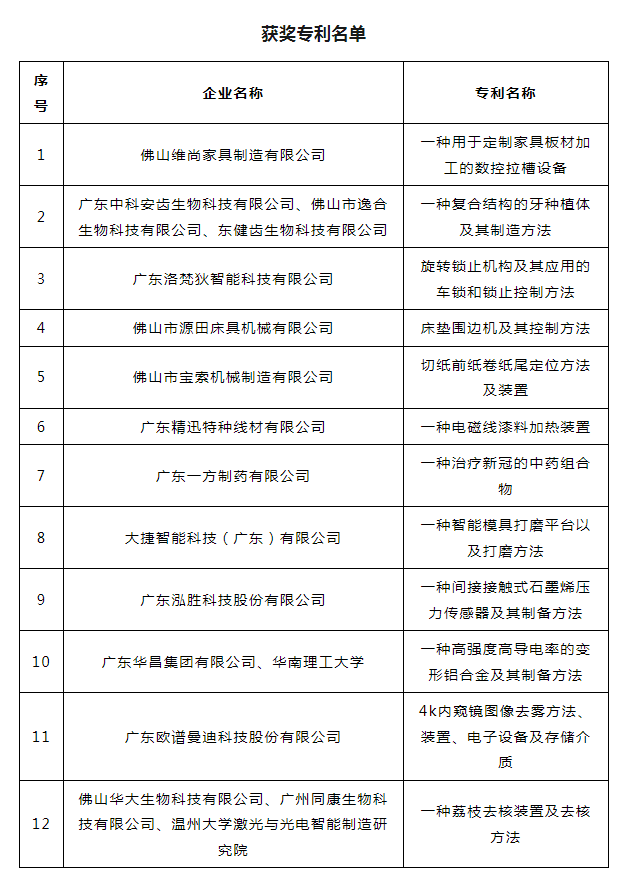 获奖专利名单

| 序号 | 企业名称 | 专利名称 |
|---|---|---|
| 1 | 佛山维尚家具制造有限公司 | 一种用于定制家具板材加工的数控拉槽设备 |
| 2 | 广东中科安齿生物科技有限公司、佛山市逸合生物科技有限公司、东健齿生物科技有限公司 | 一种复合结构的牙种植体及其制造方法 |
| 3 | 广东洛梵狄智能科技有限公司 | 旋转锁止机构及其应用的车锁和锁止控制方法 |
| 4 | 佛山市源田床具机械有限公司 | 床垫围边机及其控制方法 |
| 5 | 佛山市宝索机械制造有限公司 | 切纸前纸卷纸尾定位方法及装置 |
| 6 | 广东精迅特种线材有限公司 | 一种电磁线漆料加热装置 |
| 7 | 广东一方制药有限公司 | 一种治疗新冠的中药组合物 |
| 8 | 大捷智能科技（广东）有限公司 | 一种智能模具打磨平台以及打磨方法 |
| 9 | 广东泓胜科技股份有限公司 | 一种间接接触式石墨烯压力传感器及其制备方法 |
| 10 | 广东华昌集团有限公司、华南理工大学 | 一种高强度高导电率的变形铝合金及其制备方法 |
| 11 | 广东欧谱曼迪科技股份有限公司 | 4k内窥镜图像去雾方法、装置、电子设备及存储介质 |
| 12 | 佛山华大生物科技有限公司、广州同康生物科技有限公司、温州大学激光与光电智能制造研究院 | 一种荔枝去核装置及去核方法 |